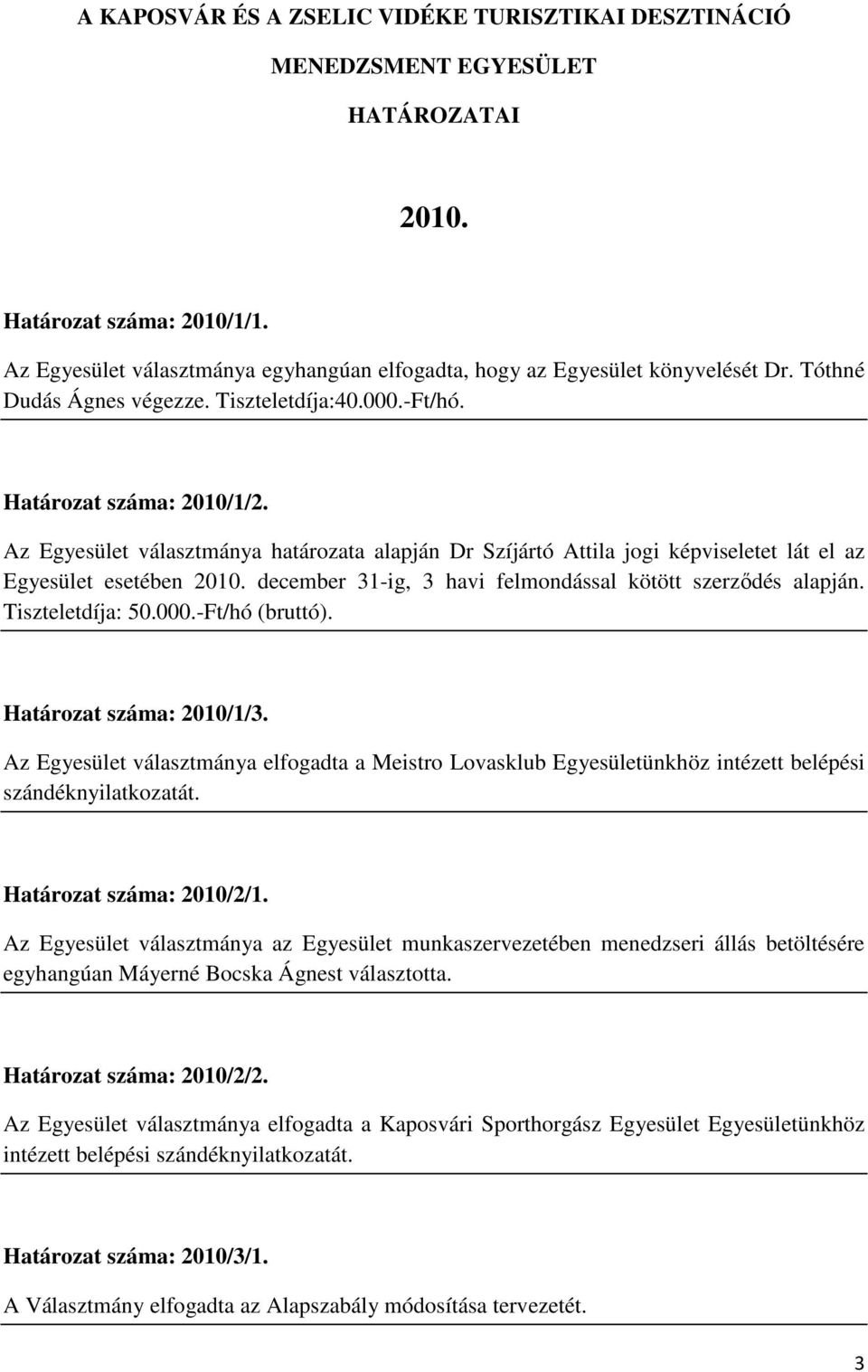 A KAPOSVÁR ÉS A ZSELIC VIDÉKE TURISZTIKAI DESZTINÁCIÓ MENEDZSMENT EGYESÜLET HATÁROZATAI

2010.

Határozat száma: 2010/1/1.

Az Egyesület választmánya egyhangúan elfogadta, hogy az Egyesület könyvelését Dr. Tóthné Dudás Ágnes végezze. Tiszteletdíja:40.000.-Ft/hó.

Határozat száma: 2010/1/2.

Az Egyesület választmánya határozata alapján Dr Szíjártó Attila jogi képviseletet lát el az Egyesület esetében 2010. december 31-ig, 3 havi felmondással kötött szerződés alapján. Tiszteletdíja: 50.000.-Ft/hó (bruttó).

Határozat száma: 2010/1/3.

Az Egyesület választmánya elfogadta a Meistro Lovasklub Egyesületünkhöz intézett belépési szándéknyilatkozatát.

Határozat száma: 2010/2/1.

Az Egyesület választmánya az Egyesület munkaszervezetében menedzseri állás betöltésére egyhangúan Máyerné Bocska Ágnest választotta.

Határozat száma: 2010/2/2.

Az Egyesület választmánya elfogadta a Kaposvári Sporthorgász Egyesület Egyesületünkhöz intézett belépési szándéknyilatkozatát.

Határozat száma: 2010/3/1.

A Választmány elfogadta az Alapszabály módosítása tervezetét.

3